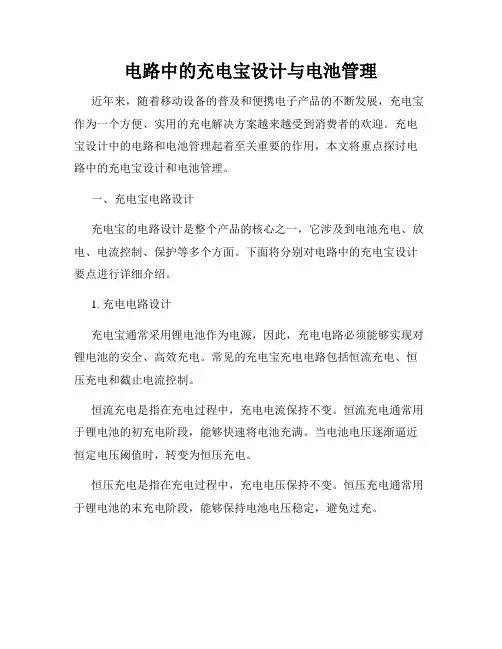 电路中的充电宝设计与电池管理

近年来，随着移动设备的普及和便携电子产品的不断发展，充电宝作为一个方便、实用的充电解决方案越来越受到消费者的欢迎。充电宝设计中的电路和电池管理起着至关重要的作用，本文将重点探讨电路中的充电宝设计和电池管理。

一、充电宝电路设计

充电宝的电路设计是整个产品的核心之一，它涉及到电池充电、放电、电流控制、保护等多个方面。下面将分别对电路中的充电宝设计要点进行详细介绍。

1. 充电电路设计

充电宝通常采用锂电池作为电源，因此，充电电路必须能够实现对锂电池的安全、高效充电。常见的充电宝充电电路包括恒流充电、恒压充电和截止电流控制。

恒流充电是指在充电过程中，充电电流保持不变。恒流充电通常用于锂电池的初充电阶段，能够快速将电池充满。当电池电压逐渐逼近恒定电压阈值时，转变为恒压充电。

恒压充电是指在充电过程中，充电电压保持不变。恒压充电通常用于锂电池的末充电阶段，能够保持电池电压稳定，避免过充。